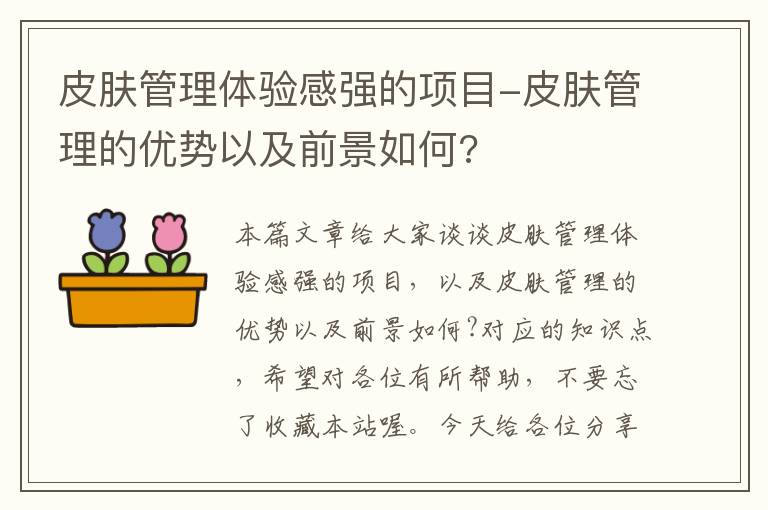 皮肤管理体验感强的项目-皮肤管理的优势以及前景如何?

本篇文章给大家谈谈皮肤管理体验感强的项目，以及皮肤管理的优势以及前景如何?对应的知识点，希望对各位有所帮助，不要忘了收藏本站喔。今天给各位分享